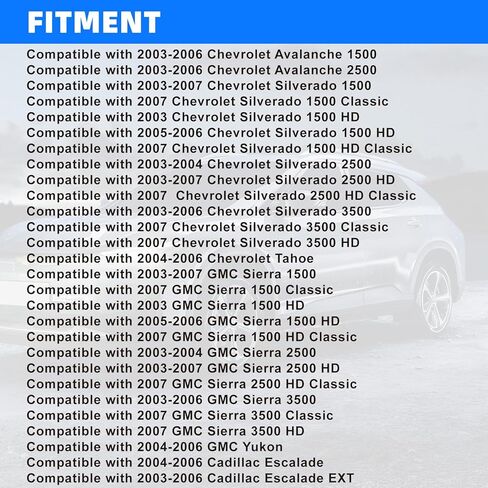 FITMENT

Compatible with 2003-2006 Chevrolet Avalanche 1500
Compatible with 2003-2006 Chevrolet Avalanche 2500
Compatible with 2003-2007 Chevrolet Silverado 1500
Compatible with 2007 Chevrolet Silverado 1500 Classic
Compatible with 2003 Chevrolet Silverado 1500 HD
Compatible with 2005-2006 Chevrolet Silverado 1500 HD
Compatible with 2007 Chevrolet Silverado 1500 HD Classic
Compatible with 2003-2004 Chevrolet Silverado 2500
Compatible with 2003-2007 Chevrolet Silverado 2500 HD
Compatible with 2007 Chevrolet Silverado 2500 HD Classic
Compatible with 2003-2006 Chevrolet Silverado 3500
Compatible with 2007 Chevrolet Silverado 3500 Classic
Compatible with 2007 Chevrolet Silverado 3500 HD
Compatible with 2004-2006 Chevrolet Tahoe
Compatible with 2003-2007 GMC Sierra 1500
Compatible with 2007 GMC Sierra 1500 Classic
Compatible with 2003 GMC Sierra 1500 HD
Compatible with 2005-2006 GMC Sierra 1500 HD
Compatible with 2007 GMC Sierra 1500 HD Classic
Compatible with 2003-2004 GMC Sierra 2500
Compatible with 2003-2007 GMC Sierra 2500 HD
Compatible with 2007 GMC Sierra 2500 HD Classic
Compatible with 2003-2006 GMC Sierra 3500
Compatible with 2007 GMC Sierra 3500 Classic
Compatible with 2007 GMC Sierra 3500 HD
Compatible with 2004-2006 GMC Yukon
Compatible with 2004-2006 Cadillac Escalade
Compatible with 2003-2006 Cadillac Escalade EXT